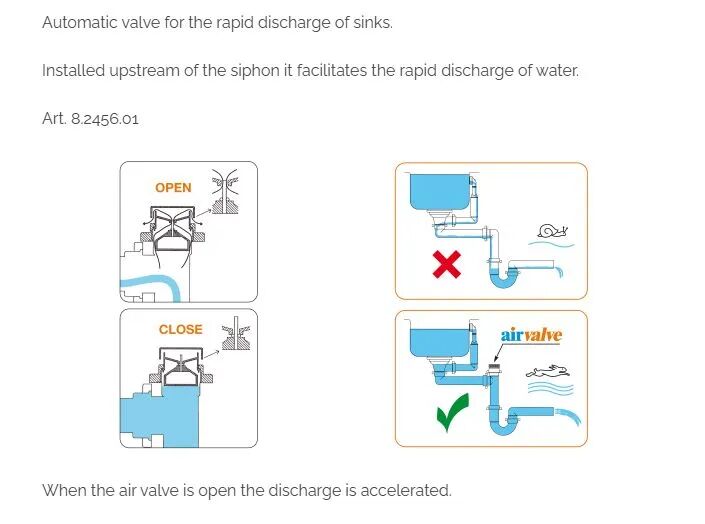 Automatic valve for the rapid discharge of sinks.

Installed upstream of the siphon it facilitates the rapid discharge of water.

Art. 8.2456.01

OPEN

CLOSE

airvalve

When the air valve is open the discharge is accelerated.